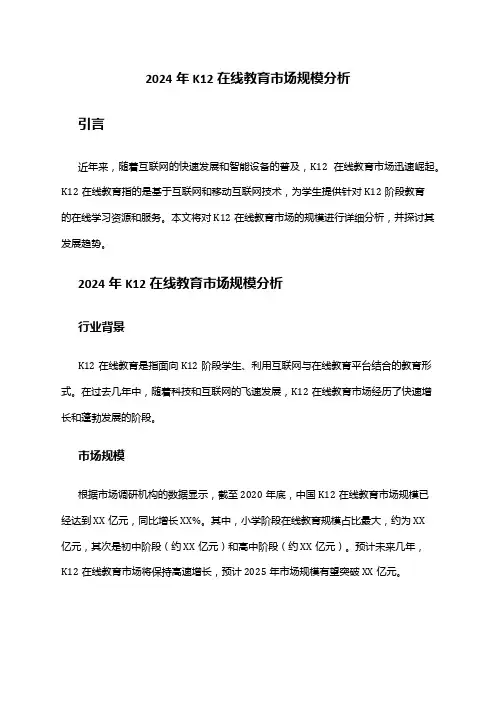 2024 年 K12 在线教育市场规模分析

引言

近年来，随着互联网的快速发展和智能设备的普及，K12 在线教育市场迅速崛起。K12 在线教育指的是基于互联网和移动互联网技术，为学生提供针对 K12 阶段教育的在线学习资源和服务。本文将对 K12 在线教育市场的规模进行详细分析，并探讨其发展趋势。

2024 年 K12 在线教育市场规模分析

行业背景

K12 在线教育是指面向 K12 阶段学生、利用互联网与在线教育平台结合的教育形式。在过去几年中，随着科技和互联网的飞速发展，K12 在线教育市场经历了快速增长和蓬勃发展的阶段。

市场规模

根据市场调研机构的数据显示，截至 2020 年底，中国 K12 在线教育市场规模已经达到 XX 亿元，同比增长 XX%。其中，小学阶段在线教育规模占比最大，约为 XX 亿元，其次是初中阶段（约 XX 亿元）和高中阶段（约 XX 亿元）。预计未来几年，K12 在线教育市场将保持高速增长，预计 2025 年市场规模有望突破 XX 亿元。